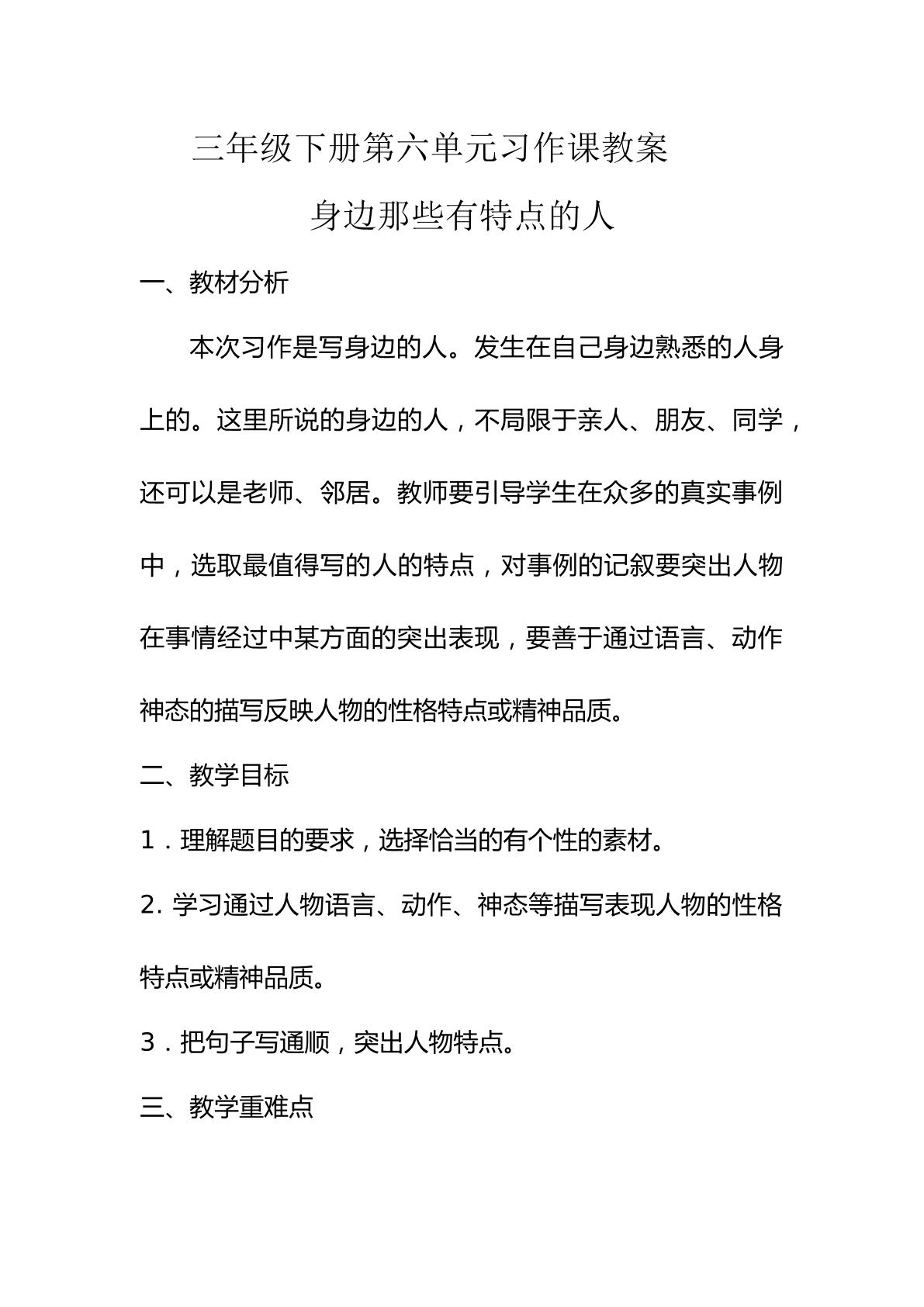 三年级下册第六单元习作课教案

身边那些有特点的人

一、教材分析

本次习作是写身边的人。发生在自己身边熟悉的人身上的。这里所说的身边的人，不局限于亲人、朋友、同学，还可以是老师、邻居。教师要引导学生在众多的真实事例中，选取最值得写的人的特点，对事例的记叙要突出人物在事情经过中某方面的突出表现，要善于通过语言、动作神态的描写反映人物的性格特点或精神品质。

二、教学目标

1．理解题目的要求，选择恰当的有个性的素材。

2.学习通过人物语言、动作、神态等描写表现人物的性格特点或精神品质。

3．把句子写通顺，突出人物特点。

三、教学重难点